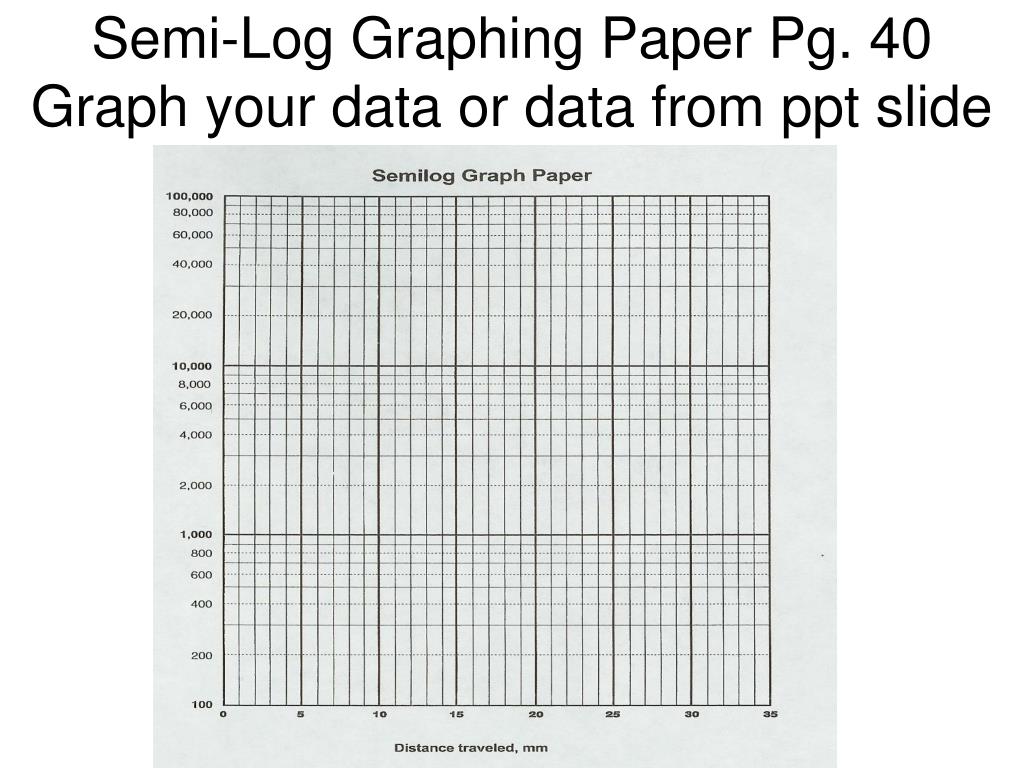 Semi-Log Graphing Paper Pg. 40
Graph your data or data from ppt slide

Semilog Graph Paper

100,000
80,000
60,000
40,000
20,000
10,000
8,000
6,000
4,000
2,000
1,000
800
600
400
200
100

0 5 10 15 20 25 30 35

Distance traveled, mm